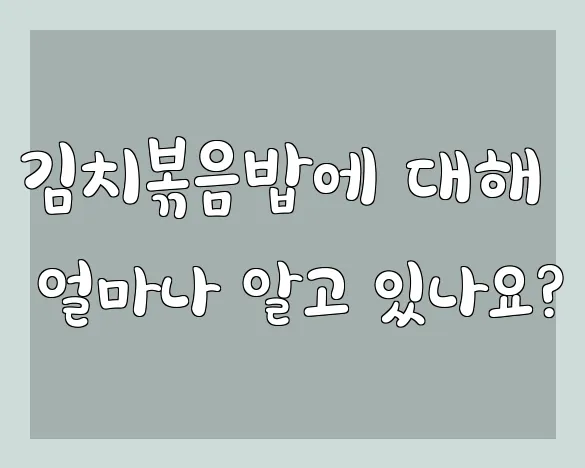 김치볶음밥에 대해
얼마나 알고 있나요?